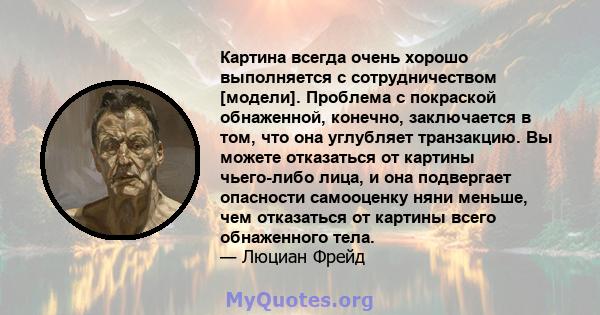 Картина всегда очень хорошо выполняется с сотрудничеством [модели]. Проблема с покраской обнаженной, конечно, заключается в том, что она углубляет транзакцию. Вы можете отказаться от картины чьего-либо лица, и она подвергает опасности самооценку няни меньше, чем отказаться от картины всего обнаженного тела.
— Люциан Фрейд

MyQuotes.org